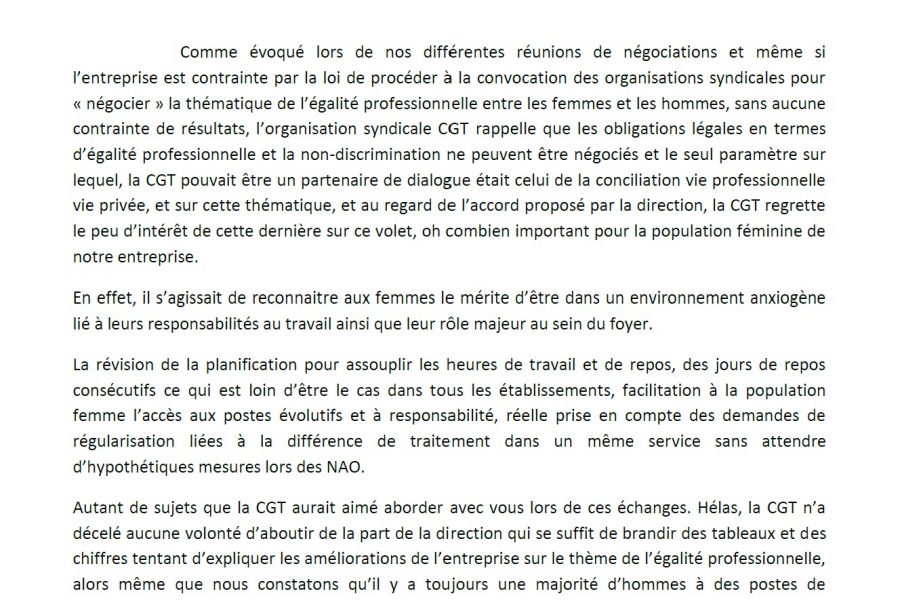 Comme évoqué lors de nos différentes réunions de négociations et même si l'entreprise est contrainte par la loi de procéder à la convocation des organisations syndicales pour « négocier » la thématique de l'égalité professionnelle entre les femmes et les hommes, sans aucune contrainte de résultats, l'organisation syndicale CGT rappelle que les obligations légales en termes d'égalité professionnelle et la non-discrimination ne peuvent être négociés et le seul paramètre sur lequel, la CGT pouvait être un partenaire de dialogue était celui de la conciliation vie professionnelle vie privée, et sur cette thématique, et au regard de l'accord proposé par la direction, la CGT regrette le peu d'intérêt de cette dernière sur ce volet, oh combien important pour la population féminine de notre entreprise.

En effet, il s'agissait de reconnaitre aux femmes le mérite d'être dans un environnement anxiogène lié à leurs responsabilités au travail ainsi que leur rôle majeur au sein du foyer.

La révision de la planification pour assouplir les heures de travail et de repos, des jours de repos consécutifs ce qui est loin d'être le cas dans tous les établissements, facilitation à la population femme l'accès aux postes évolutifs et à responsabilité, réelle prise en compte des demandes de régularisation liées à la différence de traitement dans un même service sans attendre d'hypothétiques mesures lors des NAO.

Autant de sujets que la CGT aurait aimé aborder avec vous lors de ces échanges. Hélas, la CGT n'a décelé aucune volonté d'aboutir de la part de la direction qui se suffit de brandir des tableaux et des chiffres tentant d'expliquer les améliorations de l'entreprise sur le thème de l'égalité professionnelle, alors même que nous constatons qu'il y a toujours une majorité d'hommes à des postes de